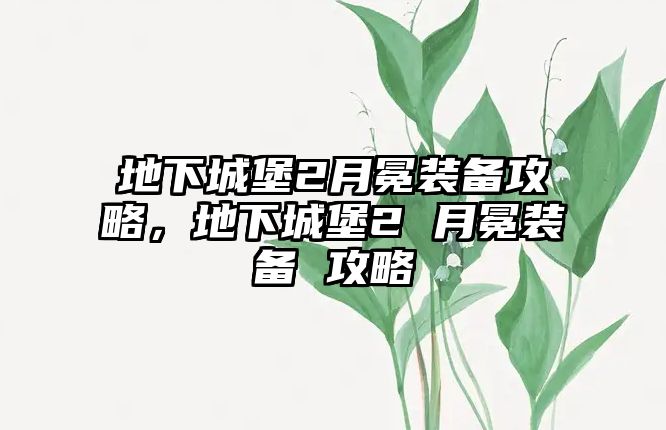 地下城堡2月冕装备攻略，地下城堡2 月冕装备 攻略